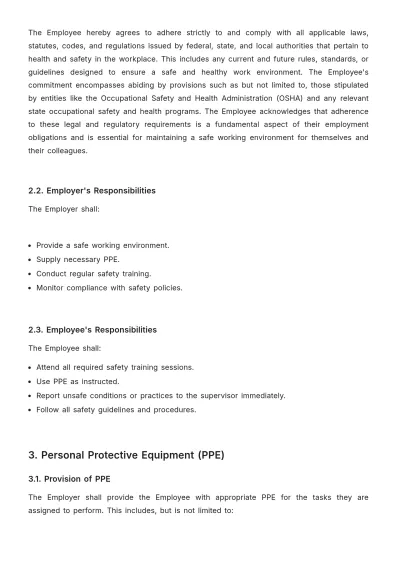 The Employee hereby agrees to adhere strictly to and comply with all applicable laws, statutes, codes, and regulations issued by federal, state, and local authorities that pertain to health and safety in the workplace. This includes any current and future rules, standards, or guidelines designed to ensure a safe and healthy work environment. The Employee's commitment encompasses abiding by provisions such as but not limited to, those stipulated by entities like the Occupational Safety and Health Administration (OSHA) and any relevant state occupational safety and health programs. The Employee acknowledges that adherence to these legal and regulatory requirements is a fundamental aspect of their employment obligations and is essential for maintaining a safe working environment for themselves and their colleagues.

2.2. Employer's Responsibilities

The Employer shall:

• Provide a safe working environment.
• Supply necessary PPE.
• Conduct regular safety training.
• Monitor compliance with safety policies.

2.3. Employee's Responsibilities

The Employee shall:

• Attend all required safety training sessions.
• Use PPE as instructed.
• Report unsafe conditions or practices to the supervisor immediately.
• Follow all safety guidelines and procedures.

3. Personal Protective Equipment (PPE)

3.1. Provision of PPE

The Employer shall provide the Employee with appropriate PPE for the tasks they are assigned to perform. This includes, but is not limited to: